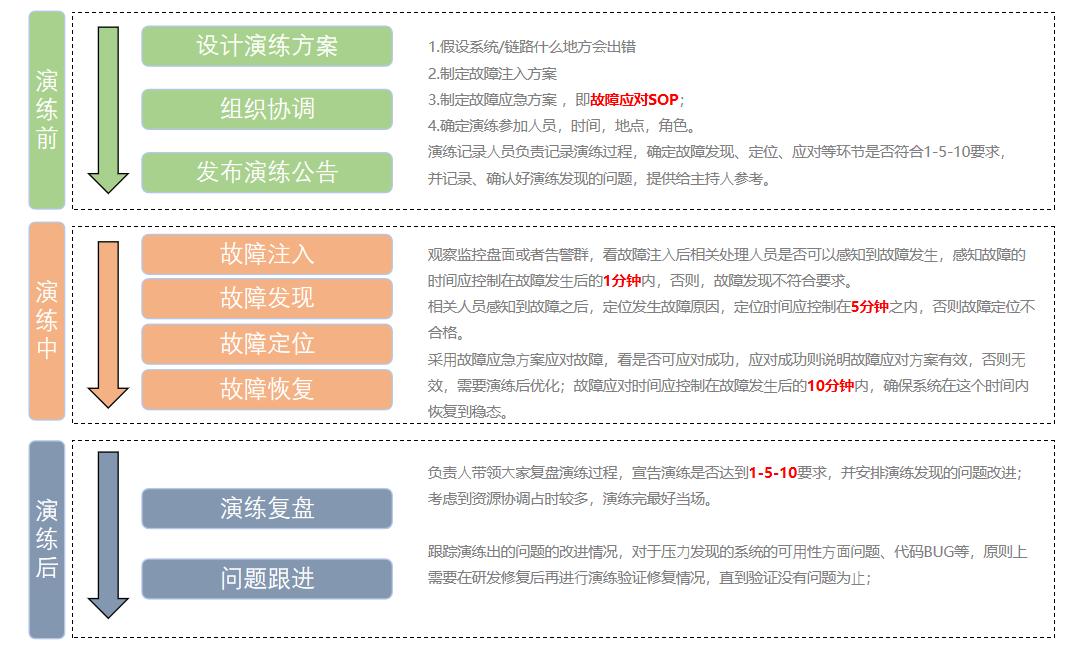 演练前

设计演练方案

组织协调

发布演练公告

1.假设系统/链路什么地方会出错
2.制定故障注入方案
3.制定故障应急方案，即故障应对SOP；
4.确定演练参加人员，时间，地点，角色。
演练记录人员负责记录演练过程，确定故障发现、定位、应对等环节是否符合1-5-10要求，并记录、确认好演练发现的问题，提供给主持人参考。

演练中

故障注入

故障发现

故障定位

故障恢复

观察监控盘面或者告警群，看故障注入后相关处理人员是否可以感知到故障发生，感知故障的时间应控制在故障发生后的1分钟内，否则，故障发现不符合要求。
相关人员感知到故障之后，定位发生故障原因，定位时间应控制在5分钟之内，否则故障定位不合格。
采用故障应急方案应对故障，看是否可应对成功，应对成功则说明故障应对方案有效，否则无效，需要演练后优化；故障应对时间应控制在故障发生后的10分钟内，确保系统在这个时间内恢复到稳态。

演练后

演练复盘

问题跟进

负责人带领大家复盘演练过程，宣告演练是否达到1-5-10要求，并安排演练发现的问题改进；考虑到资源协调占时较多，演练完最好当场。

跟踪演练出的问题的改进情况，对于压力发现的系统的可用性方面问题、代码BUG等，原则上需要在研发修复后再进行演练验证修复情况，直到验证没有问题为止；